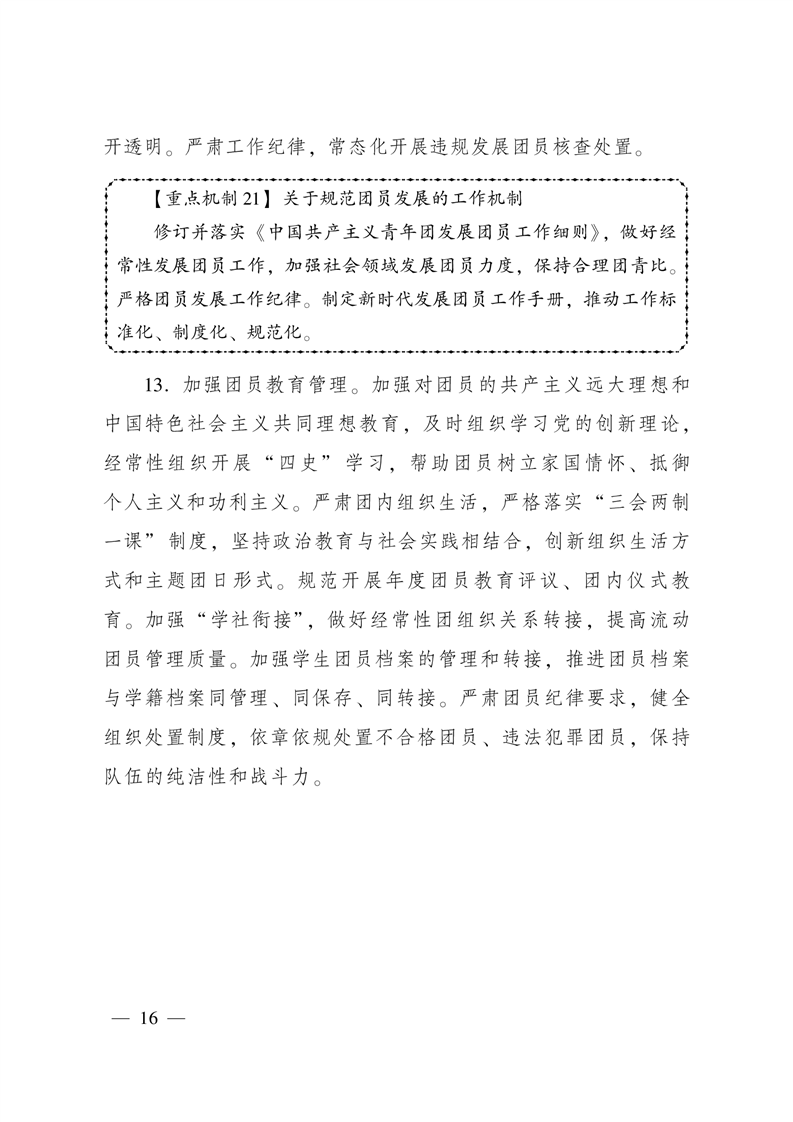 开透明。严肃工作纪律，常态化开展违规发展团员核查处置。

【重点机制21】关于规范团员发展的工作机制

修订并落实《中国共产主义青年团发展团员工作细则》，做好经常性发展团员工作，加强社会领域发展团员力度，保持合理团青比。严格团员发展工作纪律。制定新时代发展团员工作手册，推动工作标准化、制度化、规范化。

13.加强团员教育管理。加强对团员的共产主义远大理想和中国特色社会主义共同理想教育，及时组织学习党的创新理论，经常性组织开展“四史”学习，帮助团员树立家国情怀、抵御个人主义和功利主义。严肃团内组织生活，严格落实“三会两制一课”制度，坚持政治教育与社会实践相结合，创新组织生活方式和主题团日形式。规范开展年度团员教育评议、团内仪式教育。加强“学社衔接”，做好经常性团组织关系转接，提高流动团员管理质量。加强学生团员档案的管理和转接，推进团员档案与学籍档案同管理、同保存、同转接。严肃团员纪律要求，健全组织处置制度，依章依规处置不合格团员、违法犯罪团员，保持队伍的纯洁性和战斗力。

— 16 —